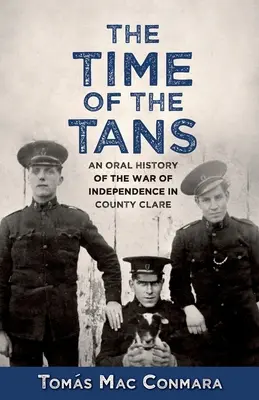 THE TIME OF THE TANS

AN ORAL HISTORY OF THE WAR OF INDEPENDENCE IN COUNTY CLARE

TOMÁS MAC CONMARA